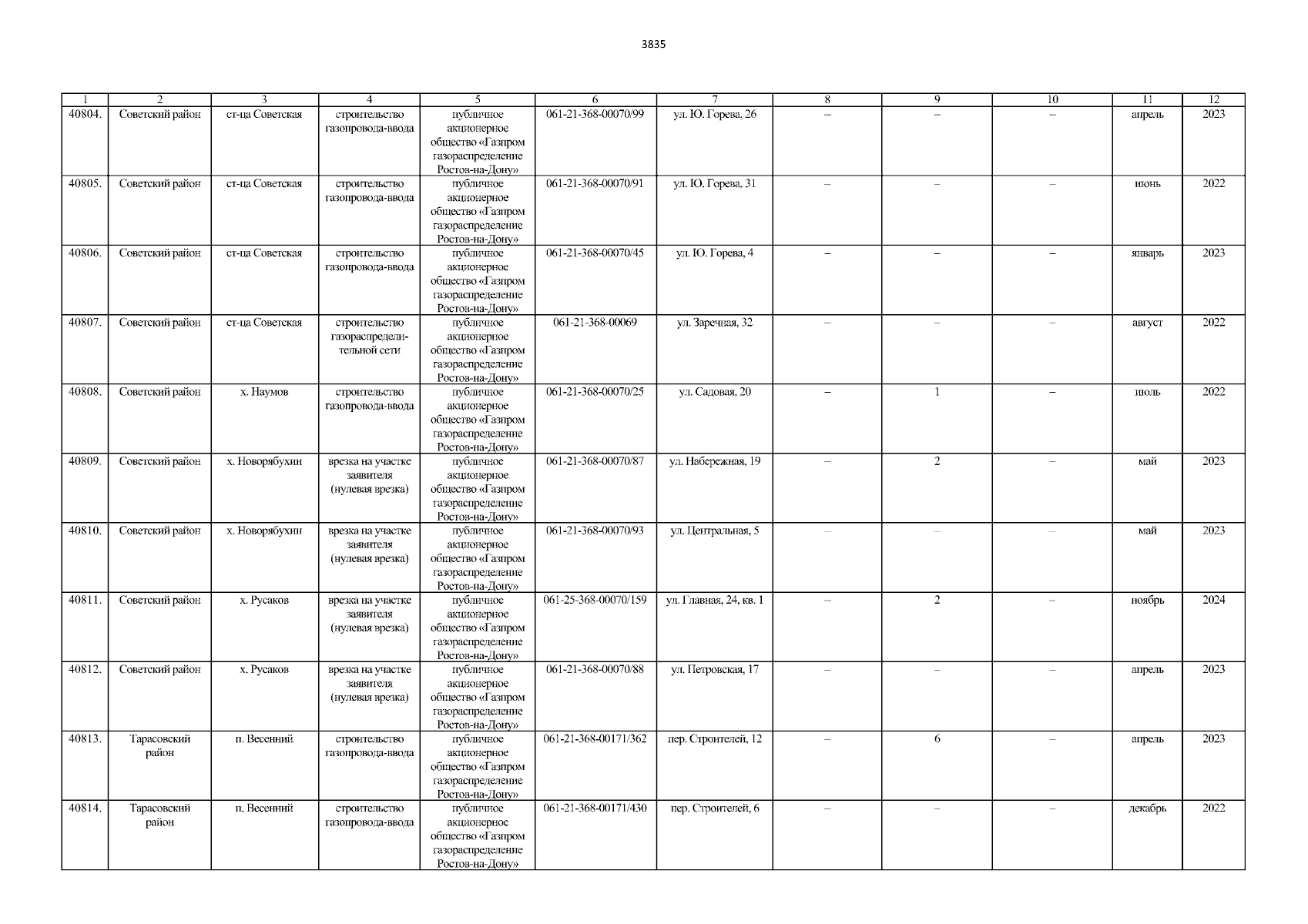 3835

| 1 | 2 | 3 | 4 | 5 | 6 | 7 | 8 | 9 | 10 | 11 | 12 |
|---|---|---|---|---|---|---|---|---|---|---|---|
| 40804. | Советский район | ст-ца Советская | строительство газопровода-ввода | публичное акционерное общество «Газпром газораспределение Ростов-на-Дону» | 061-21-368-00070/99 | ул. Ю. Горева, 26 | – | – | – | апрель | 2023 |
| 40805. | Советский район | ст-ца Советская | строительство газопровода-ввода | публичное акционерное общество «Газпром газораспределение Ростов-на-Дону» | 061-21-368-00070/91 | ул. Ю. Горева, 31 | – | – | – | июнь | 2022 |
| 40806. | Советский район | ст-ца Советская | строительство газопровода-ввода | публичное акционерное общество «Газпром газораспределение Ростов-на-Дону» | 061-21-368-00070/45 | ул. Ю. Горева, 4 | – | – | – | январь | 2023 |
| 40807. | Советский район | ст-ца Советская | строительство газораспределительной сети | публичное акционерное общество «Газпром газораспределение Ростов-на-Дону» | 061-21-368-00069 | ул. Заречная, 32 | – | – | – | август | 2022 |
| 40808. | Советский район | х. Наумов | строительство газопровода-ввода | публичное акционерное общество «Газпром газораспределение Ростов-на-Дону» | 061-21-368-00070/25 | ул. Садовая, 20 | – | 1 | – | июль | 2022 |
| 40809. | Советский район | х. Новорябухин | врезка на участке заявителя (нулевая врезка) | публичное акционерное общество «Газпром газораспределение Ростов-на-Дону» | 061-21-368-00070/87 | ул. Набережная, 19 | – | 2 | – | май | 2023 |
| 40810. | Советский район | х. Новорябухин | врезка на участке заявителя (нулевая врезка) | публичное акционерное общество «Газпром газораспределение Ростов-на-Дону» | 061-21-368-00070/93 | ул. Центральная, 5 | – | – | – | май | 2023 |
| 40811. | Советский район | х. Русаков | врезка на участке заявителя (нулевая врезка) | публичное акционерное общество «Газпром газораспределение Ростов-на-Дону» | 061-25-368-00070/159 | ул. Главная, 24, кв. 1 | – | 2 | – | ноябрь | 2024 |
| 40812. | Советский район | х. Русаков | врезка на участке заявителя (нулевая врезка) | публичное акционерное общество «Газпром газораспределение Ростов-на-Дону» | 061-21-368-00070/88 | ул. Петровская, 17 | – | – | – | апрель | 2023 |
| 40813. | Тарасовский район | п. Весенний | строительство газопровода-ввода | публичное акционерное общество «Газпром газораспределение Ростов-на-Дону» | 061-21-368-00171/362 | пер. Строителей, 12 | – | 6 | – | апрель | 2023 |
| 40814. | Тарасовский район | п. Весенний | строительство газопровода-ввода | публичное акционерное общество «Газпром газораспределение Ростов-на-Дону» | 061-21-368-00171/430 | пер. Строителей, 6 | – | – | – | декабрь | 2022 |